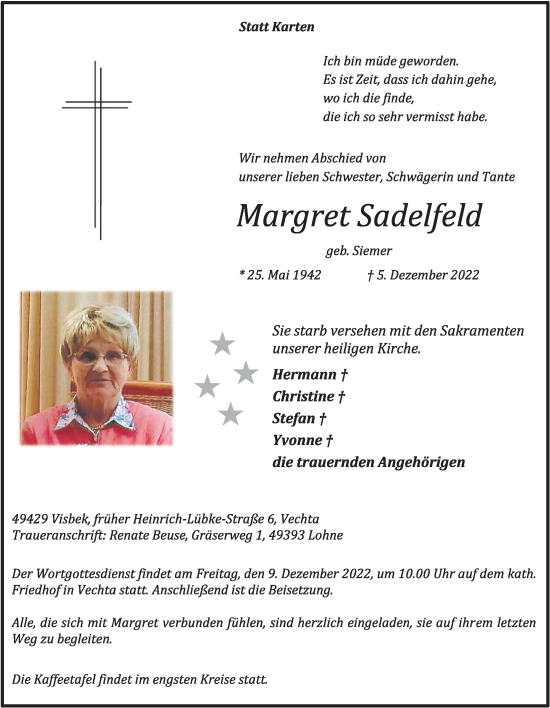 Statt Karten

Ich bin müde geworden.
Es ist Zeit, dass ich dahin gehe,
wo ich die finde,
die ich so sehr vermisst habe.

Wir nehmen Abschied von
unserer lieben Schwester, Schwägerin und Tante

Margret Sadelfeld

geb. Siemer

* 25. Mai 1942 † 5. Dezember 2022

Sie starb versehen mit den Sakramenten unserer heiligen Kirche.

Hermann †
Christine †
Stefan †
Yvonne †
die trauernden Angehörigen

49429 Visbek, früher Heinrich-Lübke-Straße 6, Vechta
Traueranschrift: Renate Beuse, Gräserweg 1, 49393 Lohne

Der Wortgottesdienst findet am Freitag, den 9. Dezember 2022, um 10.00 Uhr auf dem kath. Friedhof in Vechta statt. Anschließend ist die Beisetzung.

Alle, die sich mit Margret verbunden fühlen, sind herzlich eingeladen, sie auf ihrem letzten Weg zu begleiten.

Die Kaffeetafel findet im engsten Kreise statt.